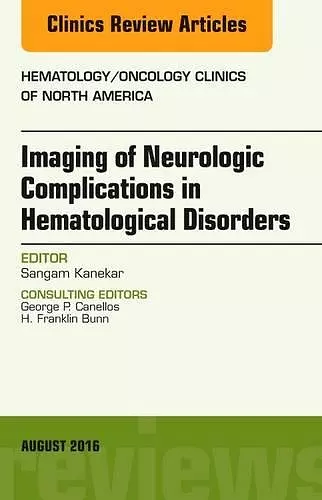 Clinics Review Articles

HEMATOLOGY/ONCOLOGY CLINICS OF NORTH AMERICA

Imaging of Neurologic Complications in Hematological Disorders

EDITOR
Sangam Kanekar

CONSULTING EDITORS
George P. Canellos
H. Franklin Bunn

AUGUST 2016

reviews